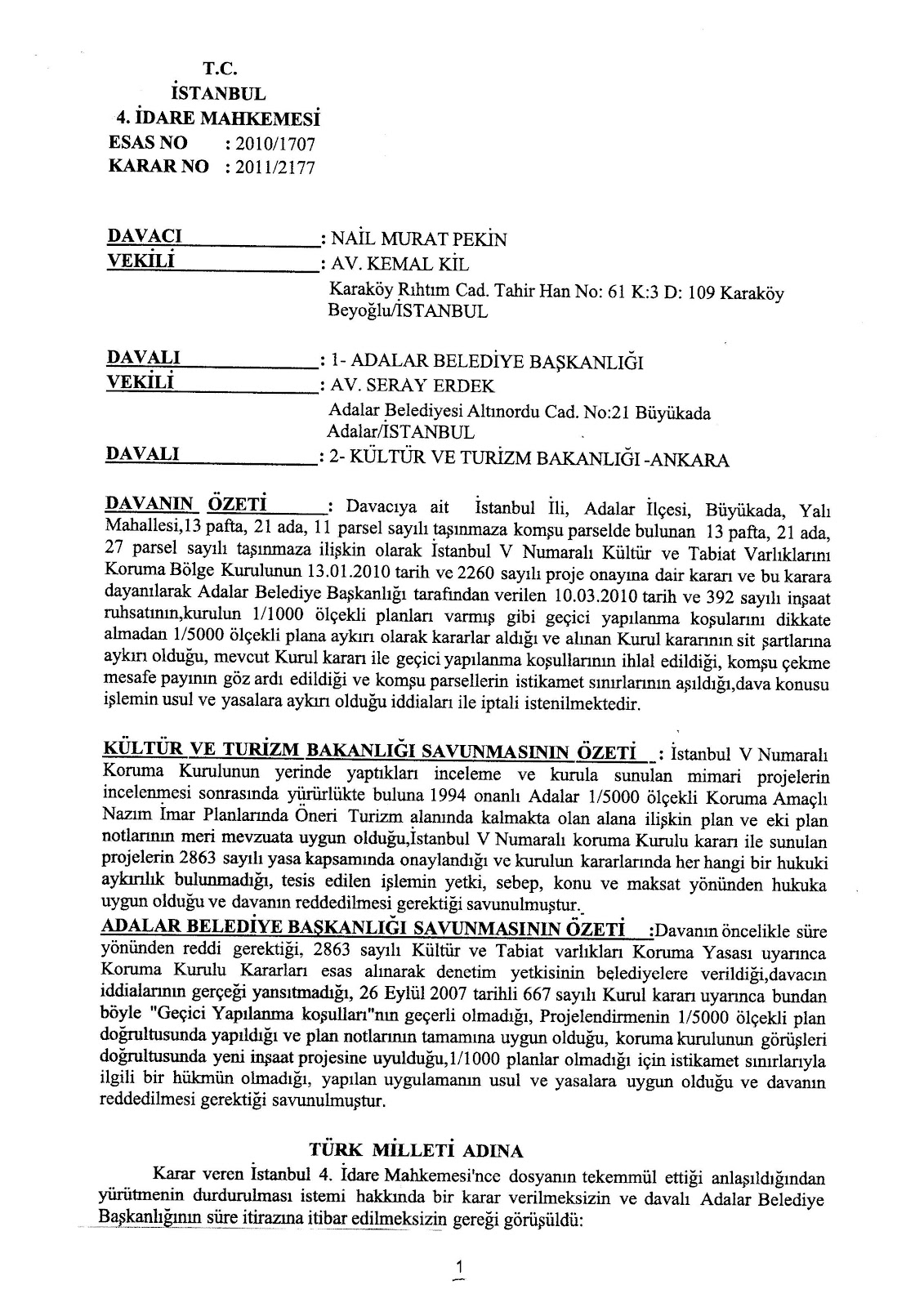 T.C.
İSTANBUL
4. İDARE MAHKEMESİ
ESAS NO : 2010/1707
KARAR NO : 2011/2177

DAVACI : NAİL MURAT PEKİN
VEKİLİ : AV. KEMAL KİL
Karaköy Rıhtım Cad. Tahir Han No: 61 K:3 D: 109 Karaköy Beyoğlu/İSTANBUL

DAVALI : 1- ADALAR BELEDİYE BAŞKANLIĞI
VEKİLİ : AV. SERAY ERDEK
Adalar Belediyesi Altınordu Cad. No:21 Büyükada Adalar/İSTANBUL
DAVALI : 2- KÜLTÜR VE TURİZM BAKANLIĞI -ANKARA

DAVANIN ÖZETİ : Davacıya ait İstanbul İli, Adalar İlçesi, Büyükada, Yalı Mahallesi,13 pafta, 21 ada, 11 parsel sayılı taşınmaza komşu parselde bulunan 13 pafta, 21 ada, 27 parsel sayılı taşınmaza ilişkin olarak İstanbul V Numaralı Kültür ve Tabiat Varlıklarını Koruma Bölge Kurulunun 13.01.2010 tarih ve 2260 sayılı proje onayına dair kararı ve bu karara dayanılarak Adalar Belediye Başkanlığı tarafından verilen 10.03.2010 tarih ve 392 sayılı inşaat ruhsatının,kurulun 1/1000 ölçekli planları varmış gibi geçici yapılanma koşullarını dikkate almadan 1/5000 ölçekli plana aykırı olarak kararlar aldığı ve alınan Kurul kararının sit şartlarına aykırı olduğu, mevcut Kurul kararı ile geçici yapılanma koşullarının ihlal edildiği, komşu çekme mesafe payının göz ardı edildiği ve komşu parsellerin istikamet sınırlarının aşıldığı,dava konusu işlemin usul ve yasalara aykırı olduğu iddiaları ile iptali istenilmektedir.

KÜLTÜR VE TURİZM BAKANLIĞI SAVUNMASININ ÖZETİ : İstanbul V Numaralı Koruma Kurulunun yerinde yaptıkları inceleme ve kurula sunulan mimari projelerin incelenmesi sonrasında yürürlükte buluna 1994 onanlı Adalar 1/5000 ölçekli Koruma Amaçlı Nazım İmar Planlarında Öneri Turizm alanında kalmakta olan alana ilişkin plan ve eki plan notlarının meri mevzuata uygun olduğu,İstanbul V Numaralı koruma Kurulu kararı ile sunulan projelerin 2863 sayılı yasa kapsamında onaylandığı ve kurulun kararlarında her hangi bir hukuki aykırılık bulunmadığı, tesis edilen işlemin yetki, sebep, konu ve maksat yönünden hukuka uygun olduğu ve davanın reddedilmesi gerektiği savunulmuştur.
ADALAR BELEDİYE BAŞKANLIĞI SAVUNMASININ ÖZETİ :Davanın öncelikle süre yönünden reddi gerektiği, 2863 sayılı Kültür ve Tabiat varlıkları Koruma Yasası uyarınca Koruma Kurulu Kararları esas alınarak denetim yetkisinin belediyelere verildiği,davacın iddialarının gerçeği yansıtmadığı, 26 Eylül 2007 tarihli 667 sayılı Kurul kararı uyarınca bundan böyle "Geçici Yapılanma koşulları"nın geçerli olmadığı, Projelendirmenin 1/5000 ölçekli plan doğrultusunda yapıldığı ve plan notlarının tamamına uygun olduğu, koruma kurulunun görüşleri doğrultusunda yeni inşaat projesine uyulduğu,1/1000 planlar olmadığı için istikamet sınırlarıyla ilgili bir hükmün olmadığı, yapılan uygulamanın usul ve yasalara uygun olduğu ve davanın reddedilmesi gerektiği savunulmuştur.

TÜRK MİLLETİ ADINA
Karar veren İstanbul 4. İdare Mahkemesi'nce dosyanın tekemmül ettiği anlaşıldığından yürütmenin durdurulması istemi hakkında bir karar verilmeksizin ve davalı Adalar Belediye Başkanlığının süre itirazına itibar edilmeksizin gereği görüşüldü:

1